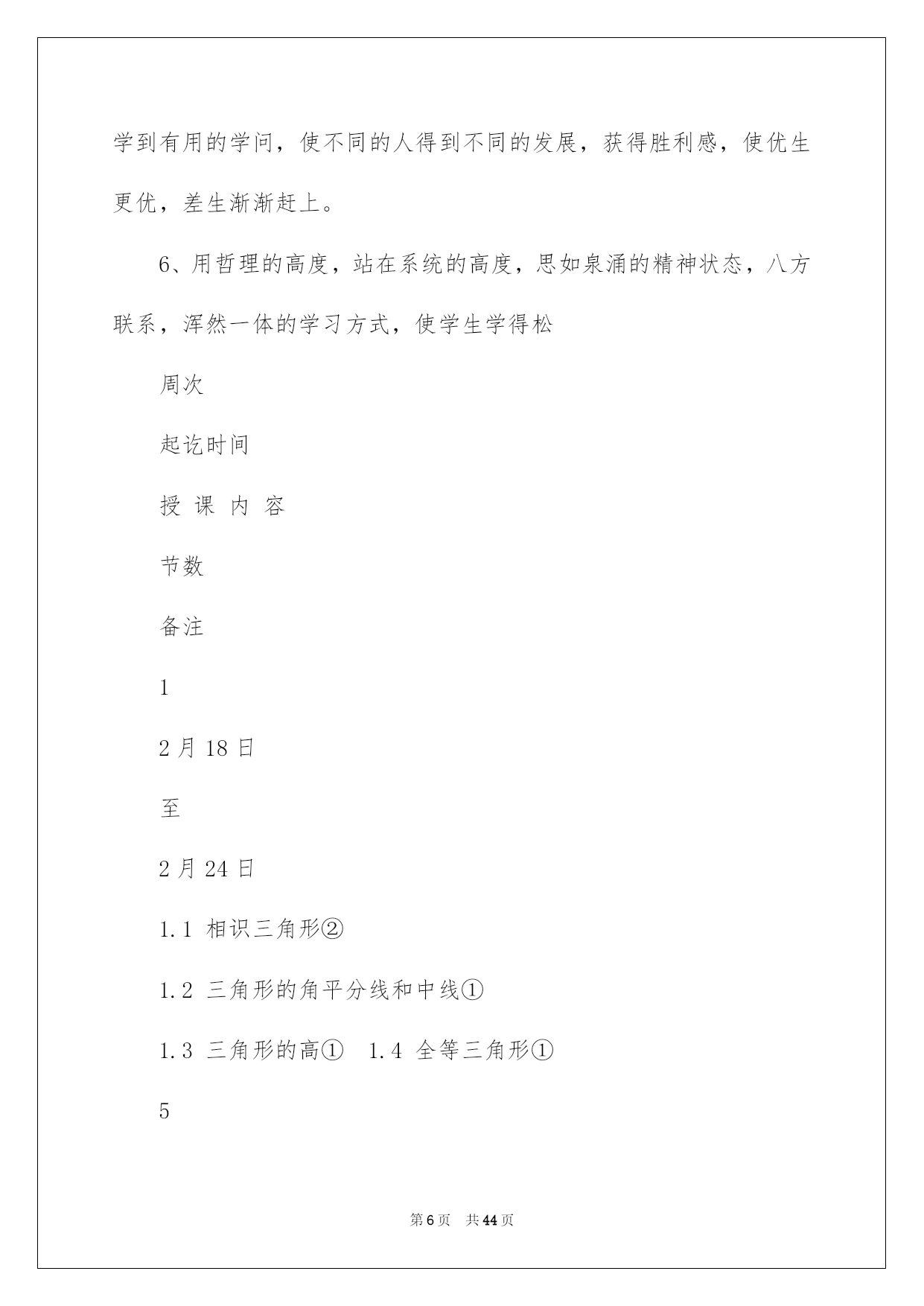 学到有用的学问，使不同的人得到不同的发展，获得胜利感，使优生更优，差生渐渐赶上。

6、用哲理的高度，站在系统的高度，思如泉涌的精神状态，八方联系，浑然一体的学习方式，使学生学得松

周次

起讫时间

授 课 内 容

节数

备注

1

2月18日

至

2月24日

1.1 相识三角形②

1.2 三角形的角平分线和中线①

1.3 三角形的高① 1.4 全等三角形①

5

第6页 共44页